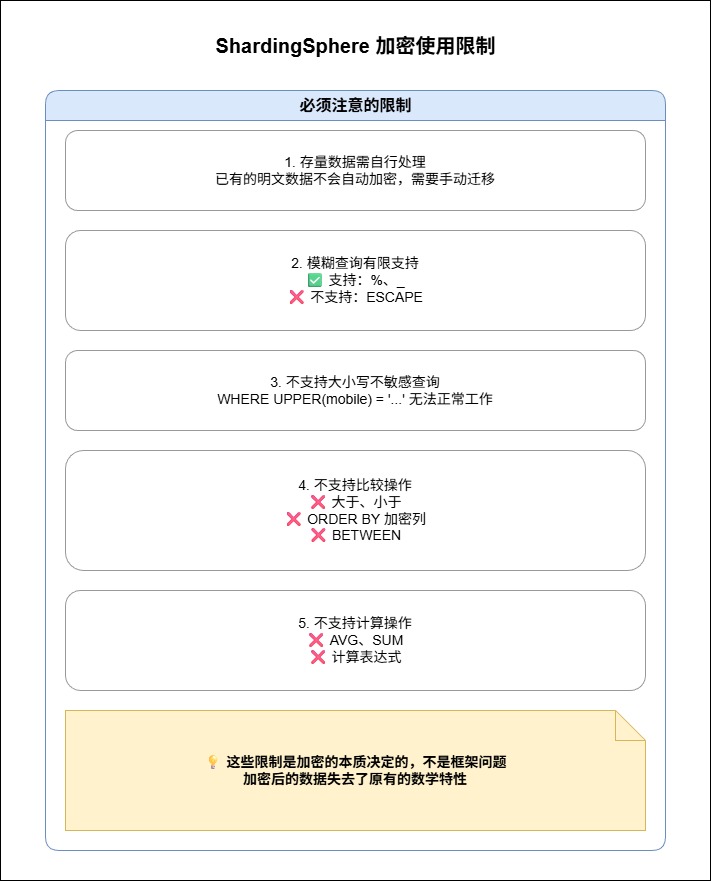 ShardingSphere 加密使用限制

必须注意的限制

1. 存量数据需自行处理
已有的明文数据不会自动加密，需要手动迁移

2. 模糊查询有限支持
✅ 支持：%、_
❌ 不支持：ESCAPE

3. 不支持大小写不敏感查询
WHERE UPPER(mobile) = '...' 无法正常工作

4. 不支持比较操作
❌ 大于、小于
❌ ORDER BY 加密列
❌ BETWEEN

5. 不支持计算操作
❌ AVG、SUM
❌ 计算表达式

💡 这些限制是加密的本质决定的，不是框架问题
加密后的数据失去了原有的数学特性